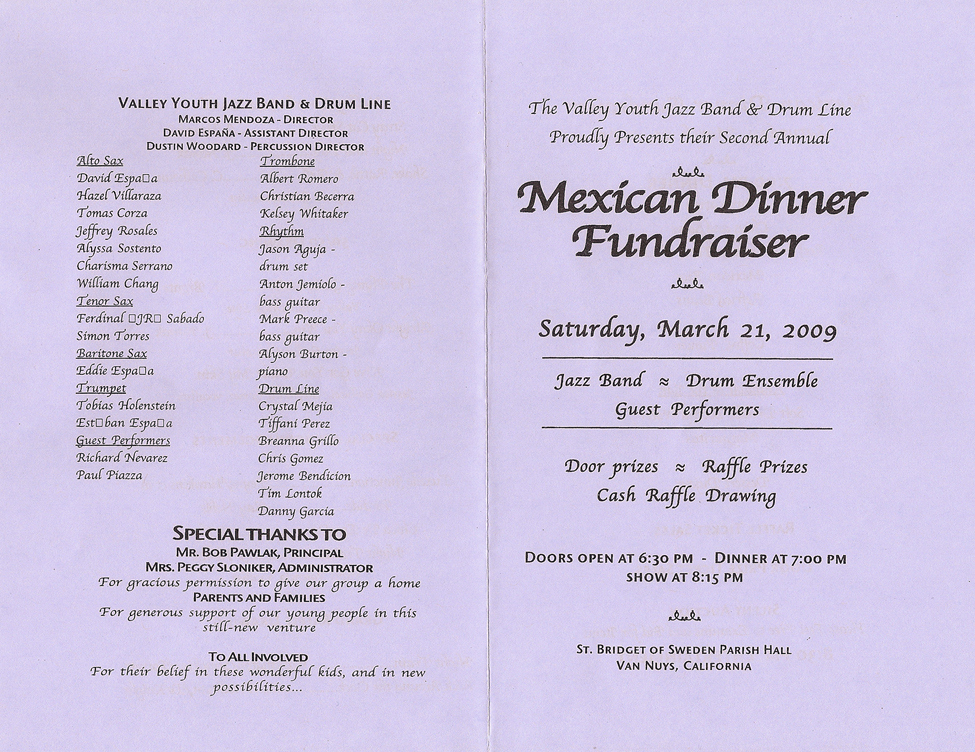 VALLEY YOUTH JAZZ BAND & DRUM LINE
MARCOS MENDOZA - DIRECTOR
DAVID ESPAÑA - ASSISTANT DIRECTOR
DUSTIN WOODARD - PERCUSSION DIRECTOR

Alto Sax
David Espa□a
Hazel Villaraza
Tomas Corza
Jeffrey Rosales
Alyssa Sostento
Charisma Serrano
William Chang
Tenor Sax
Ferdinal □JR□ Sabado
Simon Torres
Baritone Sax
Eddie Espa□a
Trumpet
Tobias Holenstein
Est□ban Espa□a
Guest Performers
Richard Nevarez
Paul Piazza

Trombone
Albert Romero
Christian Becerra
Kelsey Whitaker
Rhythm
Jason Aguja - drum set
Anton Jemiolo - bass guitar
Mark Preece - bass guitar
Alyson Burton - piano
Drum Line
Crystal Mejia
Tiffani Perez
Breanna Grillo
Chris Gomez
Jerome Bendicion
Tim Lontok
Danny Garcia

SPECIAL THANKS TO
MR. BOB PAWLAK, PRINCIPAL
MRS. PEGGY SLONIKER, ADMINISTRATOR
For gracious permission to give our group a home
PARENTS AND FAMILIES
For generous support of our young people in this still-new venture

TO ALL INVOLVED
For their belief in these wonderful kids, and in new possibilities...

The Valley Youth Jazz Band & Drum Line
Proudly Presents their Second Annual

Mexican Dinner Fundraiser

Saturday, March 21, 2009

Jazz Band ≈ Drum Ensemble
Guest Performers

Door prizes ≈ Raffle Prizes
Cash Raffle Drawing

DOORS OPEN AT 6:30 PM - DINNER AT 7:00 PM
SHOW AT 8:15 PM

ST. BRIDGET OF SWEDEN PARISH HALL
VAN NUYS, CALIFORNIA